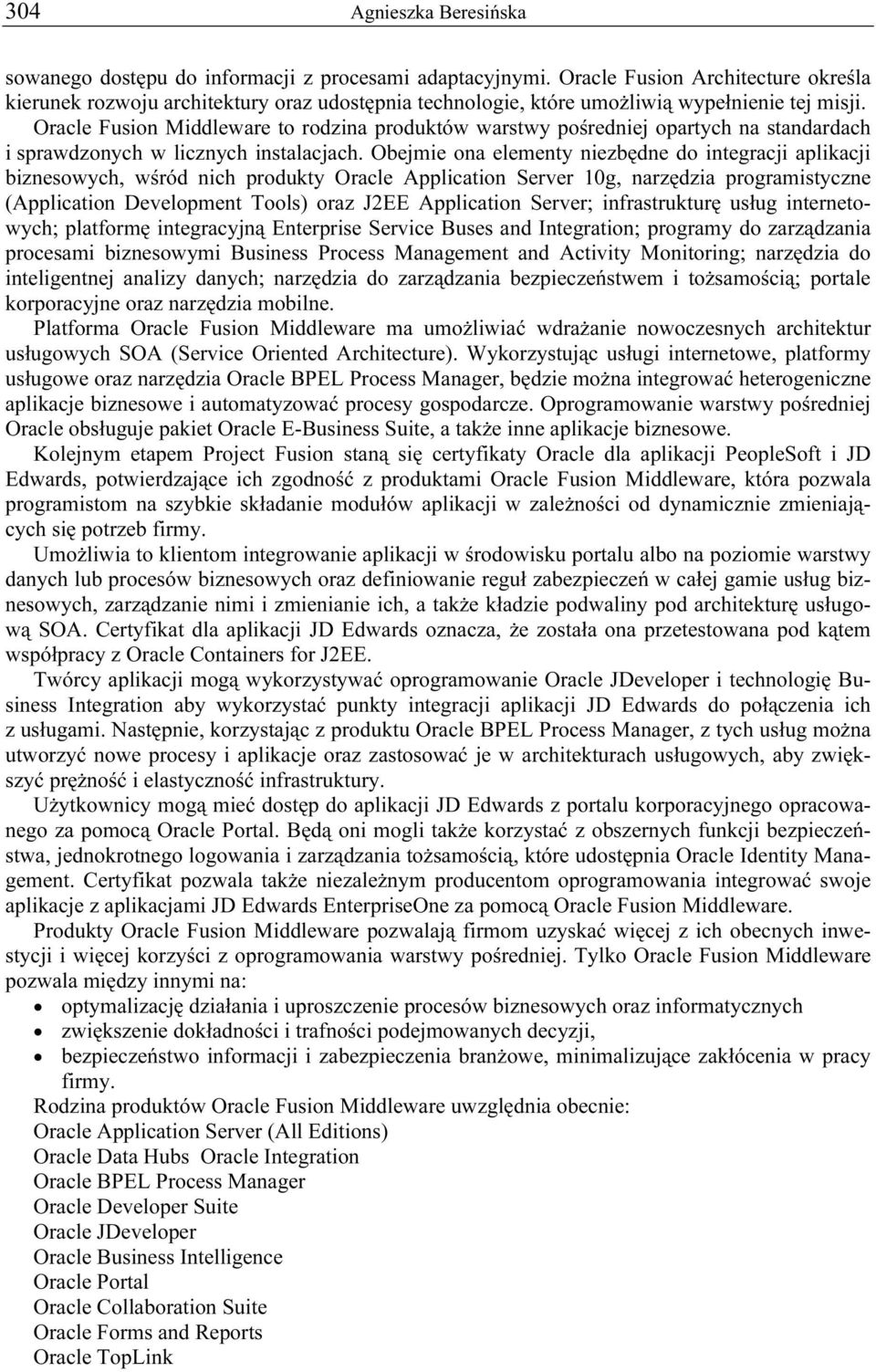 304 Agnieszka Beresińska

sowanego dostępu do informacji z procesami adaptacyjnymi. Oracle Fusion Architecture określa kierunek rozwoju architektury oraz udostępnia technologie, które umożliwią wypełnienie tej misji. Oracle Fusion Middleware to rodzina produktów warstwy pośredniej opartych na standardach i sprawdzonych w licznych instalacjach. Obejmie ona elementy niezbędne do integracji aplikacji biznesowych, wśród nich produkty Oracle Application Server 10g, narzędzia programistyczne (Application Development Tools) oraz J2EE Application Server; infrastrukturę usług internetowych; platformę integracyjną Enterprise Service Buses and Integration; programy do zarządzania procesami biznesowymi Business Process Management and Activity Monitoring; narzędzia do inteligentnej analizy danych; narzędzia do zarządzania bezpieczeństwem i tożsamością; portale korporacyjne oraz narzędzia mobilne.

Platforma Oracle Fusion Middleware ma umożliwiać wdrażanie nowoczesnych architektur usługowych SOA (Service Oriented Architecture). Wykorzystując usługi internetowe, platformy usługowe oraz narzędzia Oracle BPEL Process Manager, będzie można integrować heterogeniczne aplikacje biznesowe i automatyzować procesy gospodarcze. Oprogramowanie warstwy pośredniej Oracle obsługuje pakiet Oracle E-Business Suite, a także inne aplikacje biznesowe.

Kolejnym etapem Project Fusion staną się certyfikaty Oracle dla aplikacji PeopleSoft i JD Edwards, potwierdzające ich zgodność z produktami Oracle Fusion Middleware, która pozwala programistom na szybkie składanie modułów aplikacji w zależności od dynamicznie zmieniających się potrzeb firmy.

Umożliwia to klientom integrowanie aplikacji w środowisku portalu albo na poziomie warstwy danych lub procesów biznesowych oraz definiowanie reguł zabezpieczeń w całej gamie usług biznesowych, zarządzanie nimi i zmienianie ich, a także kładzie podwaliny pod architekturę usługową SOA. Certyfikat dla aplikacji JD Edwards oznacza, że została ona przetestowana pod kątem współpracy z Oracle Containers for J2EE.

Twórcy aplikacji mogą wykorzystywać oprogramowanie Oracle JDeveloper i technologię Business Integration aby wykorzystać punkty integracji aplikacji JD Edwards do połączenia ich z usługami. Następnie, korzystając z produktu Oracle BPEL Process Manager, z tych usług można utworzyć nowe procesy i aplikacje oraz zastosować je w architekturach usługowych, aby zwiększyć prężność i elastyczność infrastruktury.

Użytkownicy mogą mieć dostęp do aplikacji JD Edwards z portalu korporacyjnego opracowanego za pomocą Oracle Portal. Będą oni mogli także korzystać z obszernych funkcji bezpieczeństwa, jednokrotnego logowania i zarządzania tożsamością, które udostępnia Oracle Identity Management. Certyfikat pozwala także niezależnym producentom oprogramowania integrować swoje aplikacje z aplikacjami JD Edwards EnterpriseOne za pomocą Oracle Fusion Middleware.

Produkty Oracle Fusion Middleware pozwalają firmom uzyskać więcej z ich obecnych inwestycji i więcej korzyści z oprogramowania warstwy pośredniej. Tylko Oracle Fusion Middleware pozwala między innymi na:
• optymalizację działania i uproszczenie procesów biznesowych oraz informatycznych
• zwiększenie dokładności i trafności podejmowanych decyzji,
• bezpieczeństwo informacji i zabezpieczenia branżowe, minimalizujące zakłócenia w pracy firmy.

Rodzina produktów Oracle Fusion Middleware uwzględnia obecnie:
Oracle Application Server (All Editions)
Oracle Data Hubs Oracle Integration
Oracle BPEL Process Manager
Oracle Developer Suite
Oracle JDeveloper
Oracle Business Intelligence
Oracle Portal
Oracle Collaboration Suite
Oracle Forms and Reports
Oracle TopLink